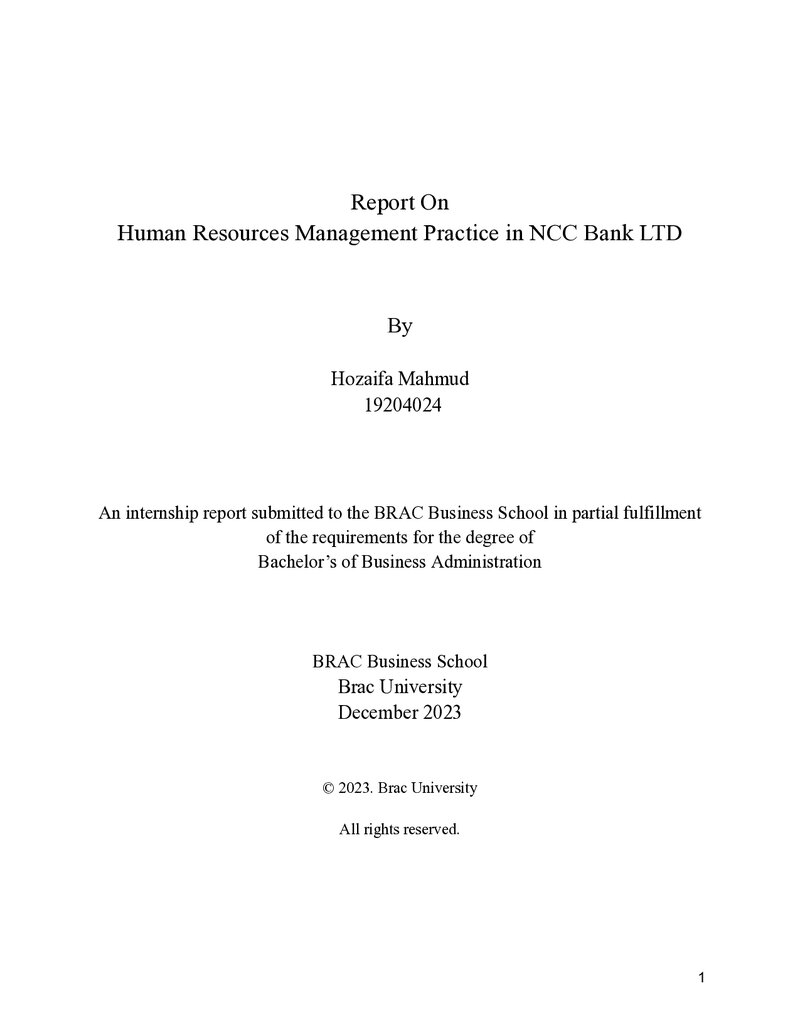 Report On
Human Resources Management Practice in NCC Bank LTD

By

Hozaifa Mahmud
19204024

An internship report submitted to the BRAC Business School in partial fulfillment of the requirements for the degree of Bachelor's of Business Administration

BRAC Business School
Brac University
December 2023

© 2023. Brac University

All rights reserved.

1